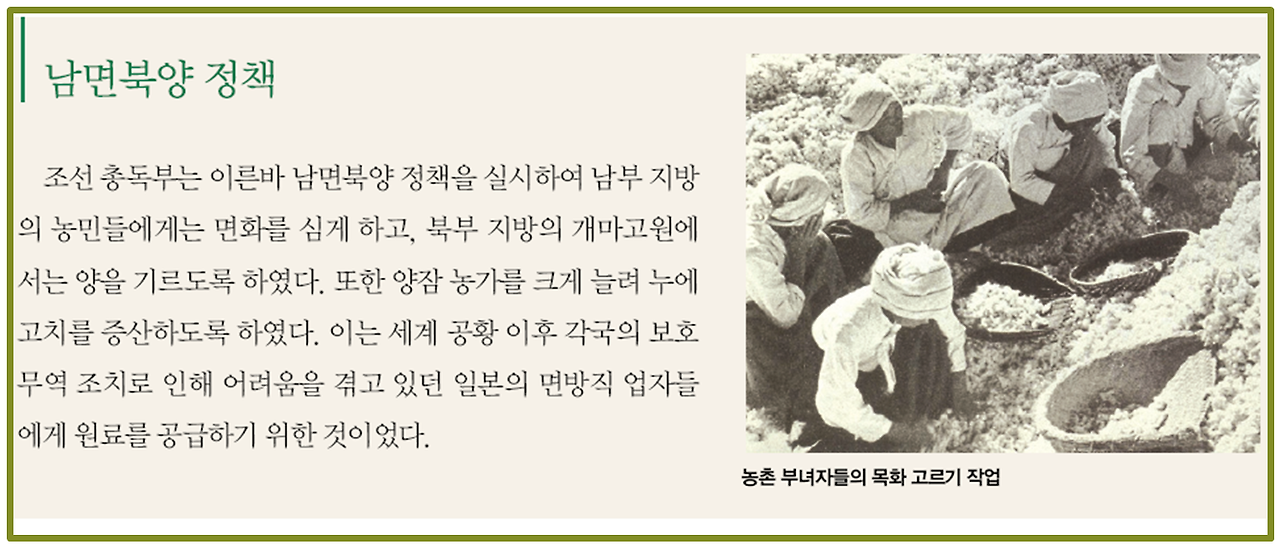 남면북양 정책

조선 총독부는 이른바 남면북양 정책을 실시하여 남부 지방의 농민들에게는 면화를 심게 하고, 북부 지방의 개마고원에서는 양을 기르도록 하였다. 또한 양잠 농가를 크게 늘려 누에고치를 증산하도록 하였다. 이는 세계 공황 이후 각국의 보호 무역 조치로 인해 어려움을 겪고 있던 일본의 면방직 업자들에게 원료를 공급하기 위한 것이었다.

농촌 부녀자들의 목화 고르기 작업